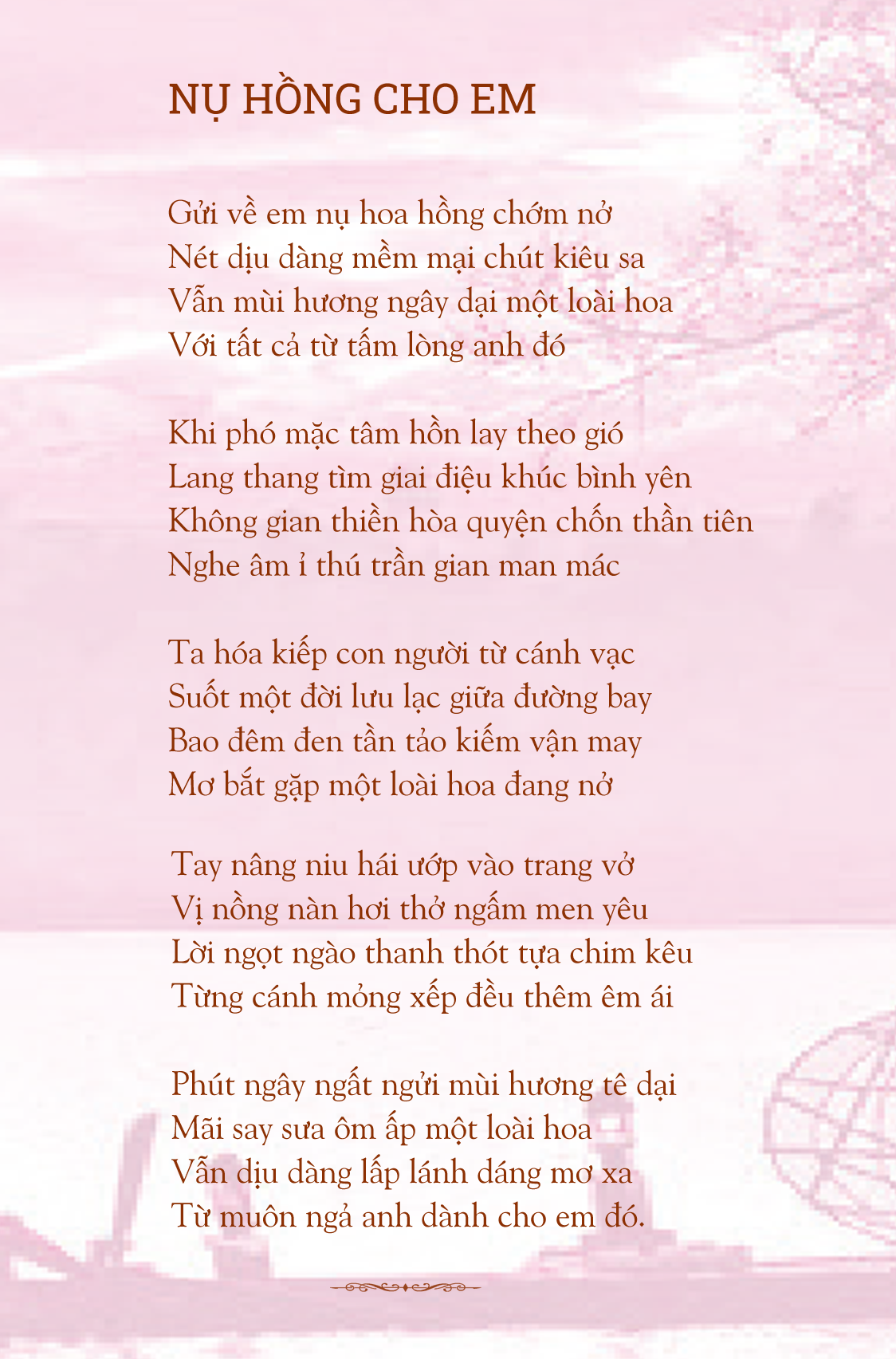 NỤ HỒNG CHO EM

Gửi về em nụ hoa hồng chớm nở
Nét dịu dàng mềm mại chút kiêu sa
Vẫn mùi hương ngây dại một loài hoa
Với tất cả từ tấm lòng anh đó

Khi phó mặc tâm hồn lay theo gió
Lang thang tìm giai điệu khúc bình yên
Không gian thiền hòa quyện chốn thần tiên
Nghe âm ỉ thú trần gian man mác

Ta hóa kiếp con người từ cánh vạc
Suốt một đời lưu lạc giữa đường bay
Bao đêm đen tần tảo kiếm vận may
Mơ bắt gặp một loài hoa đang nở

Tay nâng niu hái ướp vào trang vở
Vị nồng nàn hơi thở ngấm men yêu
Lời ngọt ngào thanh thót tựa chim kêu
Từng cánh mỏng xếp đều thêm êm ái

Phút ngây ngất ngửi mùi hương tê dại
Mãi say sưa ôm ấp một loài hoa
Vẫn dịu dàng lấp lánh dáng mơ xa
Từ muôn ngả anh dành cho em đó.